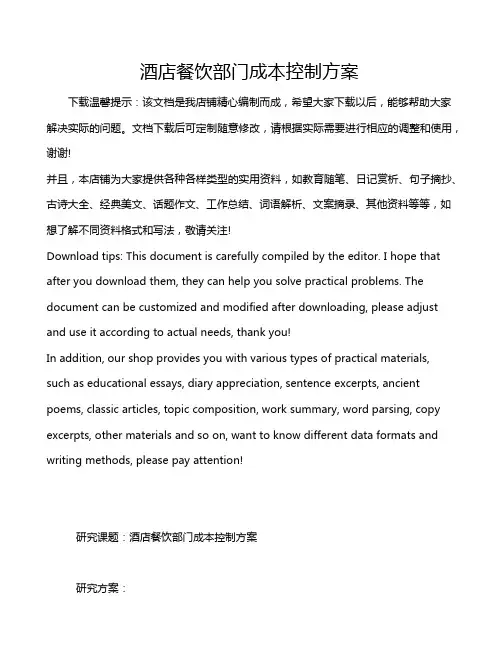 酒店餐饮部门成本控制方案

下载温馨提示：该文档是我店铺精心编制而成，希望大家下载以后，能够帮助大家解决实际的问题。文档下载后可定制随意修改，请根据实际需要进行相应的调整和使用，谢谢!

并且，本店铺为大家提供各种各样类型的实用资料，如教育随笔、日记赏析、句子摘抄、古诗大全、经典美文、话题作文、工作总结、词语解析、文案摘录、其他资料等等，如想了解不同资料格式和写法，敬请关注!

Download tips: This document is carefully compiled by the editor. I hope that after you download them, they can help you solve practical problems. The document can be customized and modified after downloading, please adjust and use it according to actual needs, thank you!

In addition, our shop provides you with various types of practical materials, such as educational essays, diary appreciation, sentence excerpts, ancient poems, classic articles, topic composition, work summary, word parsing, copy excerpts, other materials and so on, want to know different data formats and writing methods, please pay attention!

研究课题：酒店餐饮部门成本控制方案

研究方案：